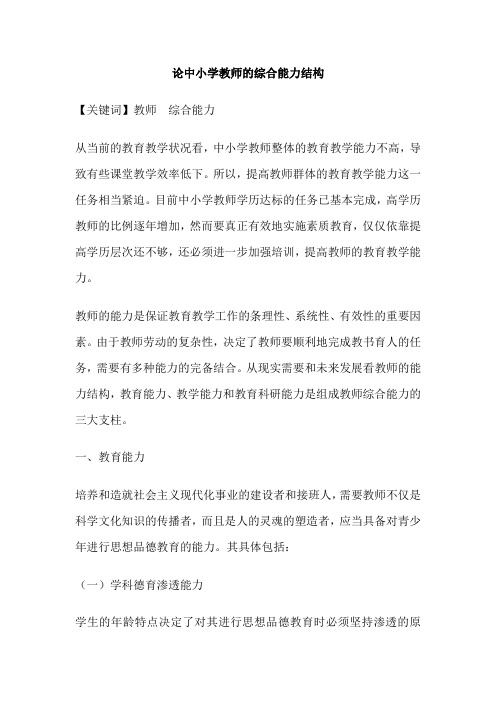 论中小学教师的综合能力结构

【关键词】教师　综合能力

从当前的教育教学状况看，中小学教师整体的教育教学能力不高，导致有些课堂教学效率低下。所以，提高教师群体的教育教学能力这一任务相当紧迫。目前中小学教师学历达标的任务已基本完成，高学历教师的比例逐年增加，然而要真正有效地实施素质教育，仅仅依靠提高学历层次还不够，还必须进一步加强培训，提高教师的教育教学能力。

教师的能力是保证教育教学工作的条理性、系统性、有效性的重要因素。由于教师劳动的复杂性，决定了教师要顺利地完成教书育人的任务，需要有多种能力的完备结合。从现实需要和未来发展看教师的能力结构，教育能力、教学能力和教育科研能力是组成教师综合能力的三大支柱。

一、教育能力

培养和造就社会主义现代化事业的建设者和接班人，需要教师不仅是科学文化知识的传播者，而且是人的灵魂的塑造者，应当具备对青少年进行思想品德教育的能力。其具体包括：

（一）学科德育渗透能力

学生的年龄特点决定了对其进行思想品德教育时必须坚持渗透的原